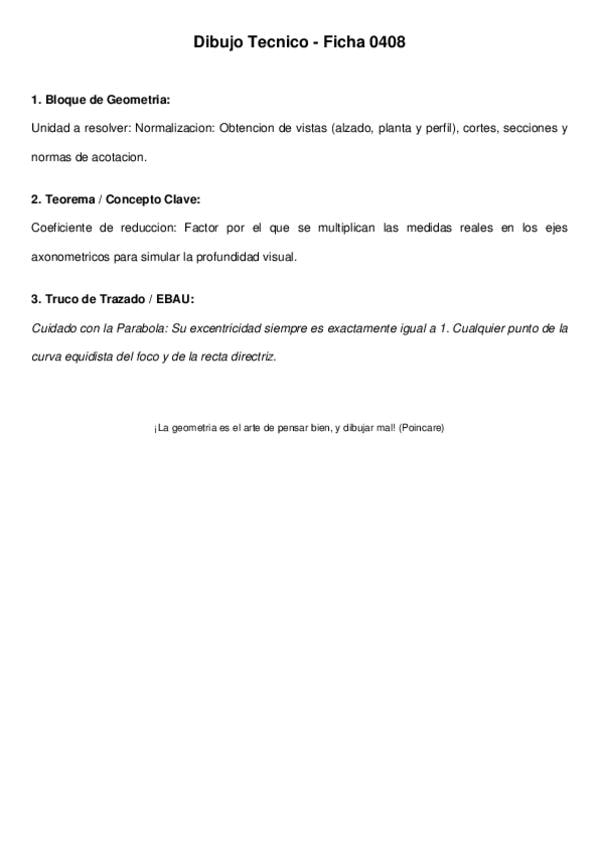 Dibujo Tecnico - Ficha 0408

1. Bloque de Geometria:

Unidad a resolver: Normalizacion: Obtencion de vistas (alzado, planta y perfil), cortes, secciones y normas de acotacion.

2. Teorema / Concepto Clave:

Coeficiente de reduccion: Factor por el que se multiplican las medidas reales en los ejes axonometricos para simular la profundidad visual.

3. Truco de Trazado / EBAU:

Cuidado con la Parabola: Su excentricidad siempre es exactamente igual a 1. Cualquier punto de la curva equidista del foco y de la recta directriz.

¡La geometria es el arte de pensar bien, y dibujar mal! (Poincare)